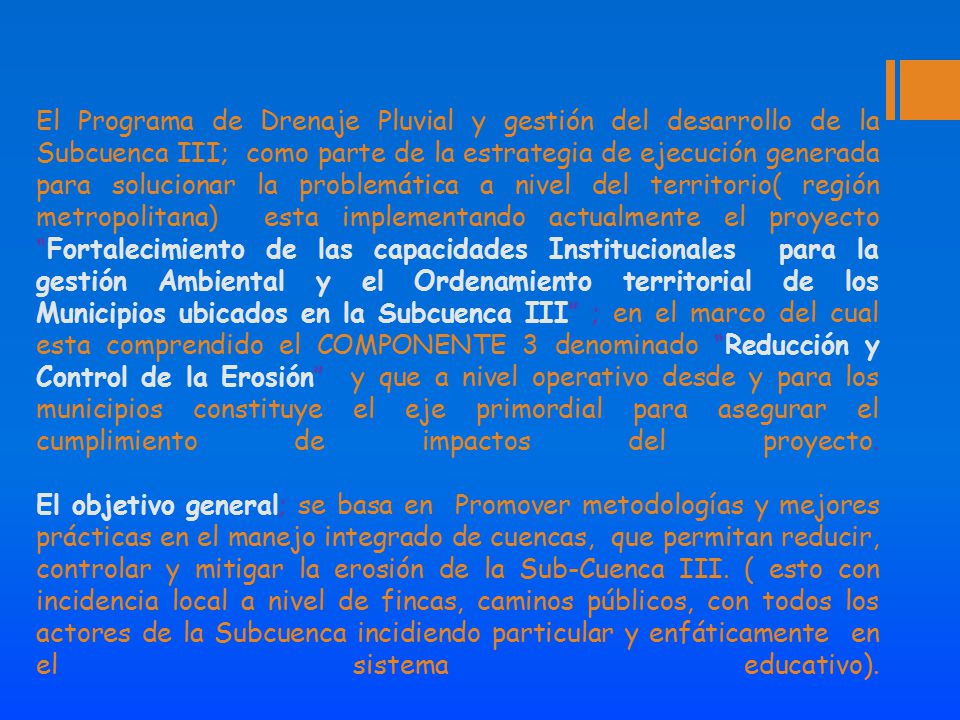 El Programa de Drenaje Pluvial y gestión del desarrollo de la Subcuenca III; como parte de la estrategia de ejecución generada para solucionar la problemática a nivel del territorio( región metropolitana) esta implementando actualmente el proyecto "Fortalecimiento de las capacidades Institucionales para la gestión Ambiental y el Ordenamiento territorial de los Municipios ubicados en la Subcuenca III" ; en el marco del cual esta comprendido el COMPONENTE 3 denominado "Reducción y Control de la Erosión" y que a nivel operativo desde y para los municipios constituye el eje primordial para asegurar el cumplimiento de impactos del proyecto.

El objetivo general, se basa en Promover metodologías y mejores prácticas en el manejo integrado de cuencas, que permitan reducir, controlar y mitigar la erosión de la Sub-Cuenca III. ( esto con incidencia local a nivel de fincas, caminos públicos, con todos los actores de la Subcuenca incidiendo particular y enfáticamente en el sistema educativo).